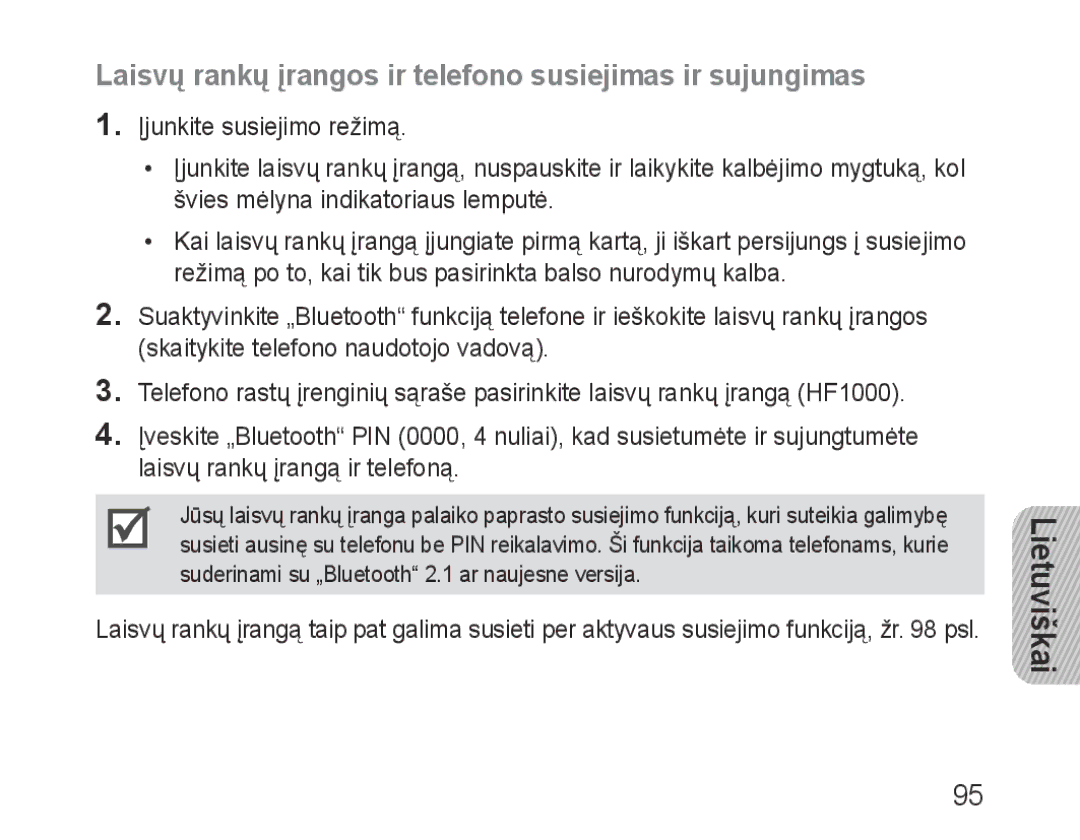 Laisvų rankų įrangos ir telefono susiejimas ir sujungimas

1. Įjunkite susiejimo režimą.

• Įjunkite laisvų rankų įrangą, nuspauskite ir laikykite kalbėjimo mygtuką, kol švies mėlyna indikatoriaus lemputė.

• Kai laisvų rankų įrangą įjungiate pirmą kartą, ji iškart persijungs į susiejimo režimą po to, kai tik bus pasirinkta balso nurodymų kalba.

2. Suaktyvinkite „Bluetooth“ funkciją telefone ir ieškokite laisvų rankų įrangos (skaitykite telefono naudotojo vadovą).

3. Telefono rastų įrenginių sąraše pasirinkite laisvų rankų įrangą (HF1000).

4. Įveskite „Bluetooth“ PIN (0000, 4 nuliai), kad susietumėte ir sujungtumėte laisvų rankų įrangą ir telefoną.

Jūsų laisvų rankų įranga palaiko paprasto susiejimo funkciją, kuri suteikia galimybę susieti ausinę su telefonu be PIN reikalavimo. Ši funkcija taikoma telefonams, kurie suderinami su „Bluetooth“ 2.1 ar naujesne versija.

Laisvų rankų įrangą taip pat galima susieti per aktyvaus susiejimo funkciją, žr. 98 psl.

Lietuviškai

95